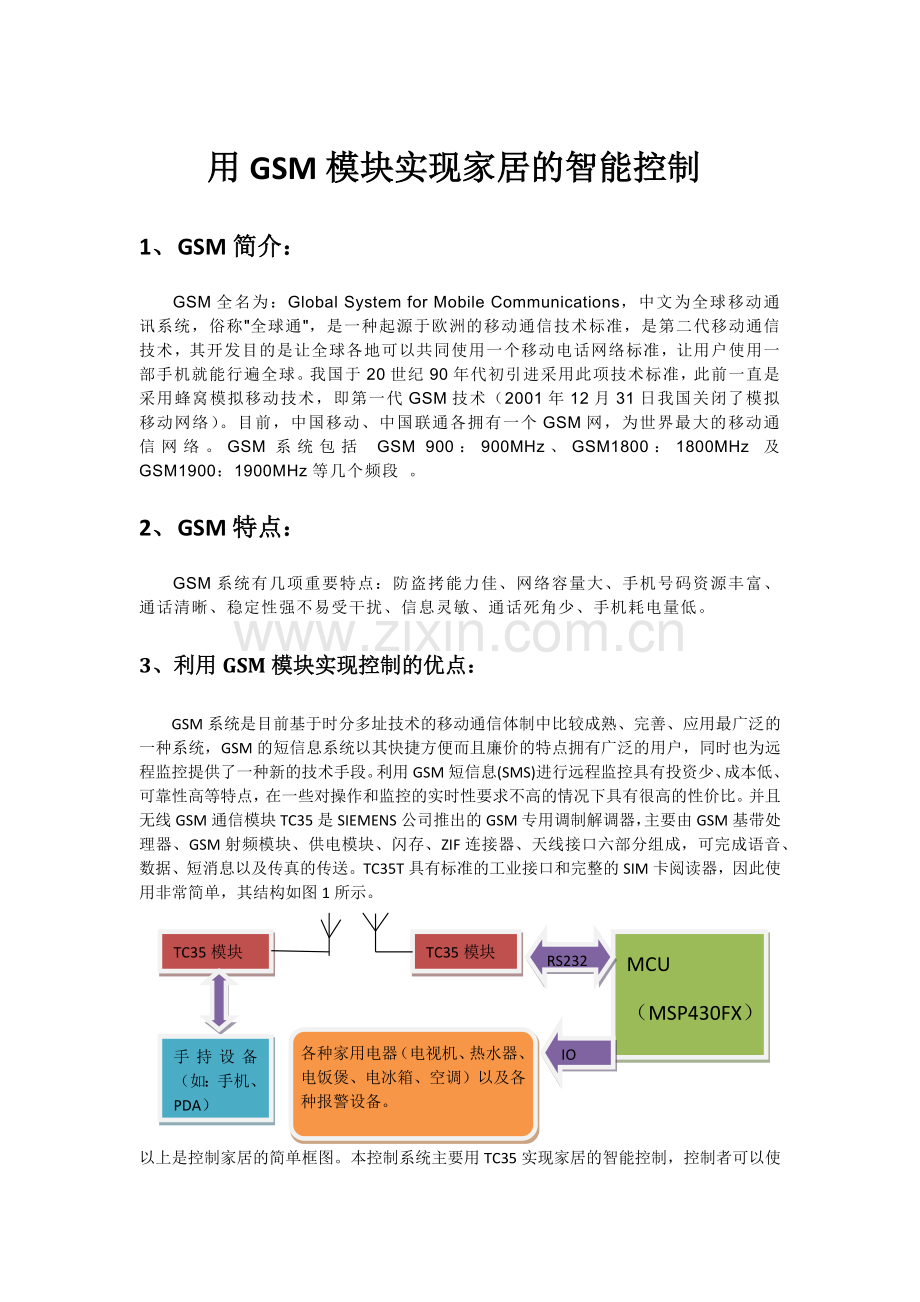 用 GSM 模块实现家居的智能控制

1、GSM 简介：

GSM 全名为：Global System for Mobile Communications，中文为全球移动通讯系统，俗称"全球通"，是一种起源于欧洲的移动通信技术标准，是第二代移动通信技术，其开发目的是让全球各地可以共同使用一个移动电话网络标准，让用户使用一部手机就能行遍全球。我国于 20 世纪 90 年代初引进采用此项技术标准，此前一直是采用蜂窝模拟移动技术，即第一代 GSM 技术（2001 年 12 月 31 日我国关闭了模拟移动网络）。目前，中国移动、中国联通各拥有一个 GSM 网，为世界最大的移动通信网络。GSM 系统包括 GSM 900：900MHz、GSM1800：1800MHz 及 GSM1900：1900MHz 等几个频段 。

2、GSM 特点：

GSM 系统有几项重要特点：防盗拷能力佳、网络容量大、手机号码资源丰富、通话清晰、稳定性强不易受干扰、信息灵敏、通话死角少、手机耗电量低。

www.zixin.com.cn

3、利用 GSM 模块实现控制的优点：

GSM 系统是目前基于时分多址技术的移动通信体制中比较成熟、完善、应用最广泛的一种系统，GSM 的短信息系统以其快捷方便而且廉价的特点拥有广泛的用户，同时也为远程监控提供了一种新的技术手段。利用 GSM 短信息(SMS)进行远程监控具有投资少、成本低、可靠性高等特点，在一些对操作和监控的实时性要求不高的情况下具有很高的性价比。并且无线 GSM 通信模块 TC35 是 SIEMENS 公司推出的 GSM 专用调制解调器，主要由 GSM 基带处理器、GSM 射频模块、供电模块、闪存、ZIF 连接器、天线接口六部分组成，可完成语音、数据、短消息以及传真的传送。TC35T 具有标准的工业接口和完整的 SIM 卡阅读器，因此使用非常简单，其结构如图 1 所示。

TC35 模块
TC35 模块
RS232
MCU
（MSP430FX）
手持设备（如：手机、PDA）
各种家用电器（电视机、热水器、电饭煲、电冰箱、空调）以及各种报警设备。
IO

以上是控制家居的简单框图。本控制系统主要用 TC35 实现家居的智能控制，控制者可以使